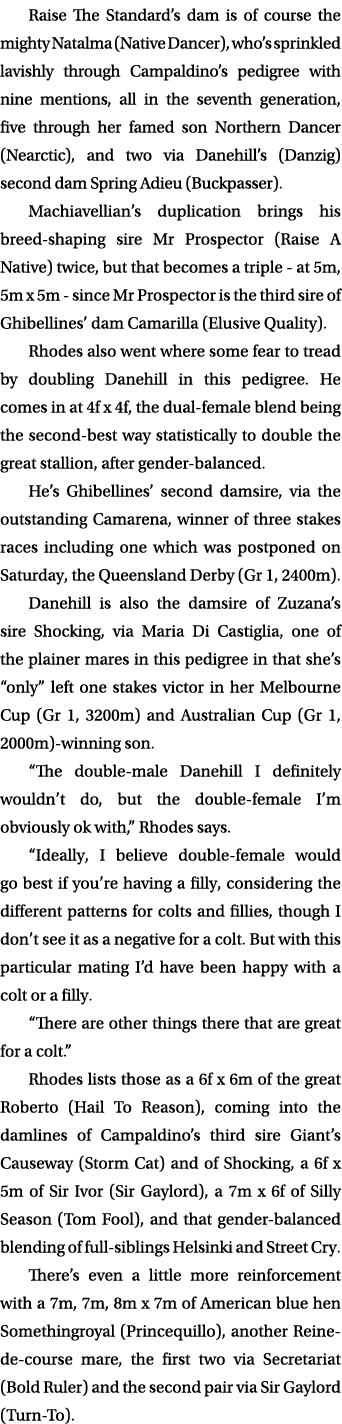 Raise The Standard's dam is of course the mighty Natalma (Native Dancer), who's sprinkled lavishly through Campaldino's pedigree with nine mentions, all in the seventh generation, five through her famed son Northern Dancer (Nearctic), and two via Danehill's (Danzig) second dam Spring Adieu (Buckpasser).

Machiavellian's duplication brings his breed-shaping sire Mr Prospector (Raise A Native) twice, but that becomes a triple - at 5m, 5m x 5m - since Mr Prospector is the third sire of Ghibellines' dam Camarilla (Elusive Quality).

Rhodes also went where some fear to tread by doubling Danehill in this pedigree. He comes in at 4f x 4f, the dual-female blend being the second-best way statistically to double the great stallion, after gender-balanced.

He's Ghibellines' second damsire, via the outstanding Camarena, winner of three stakes races including one which was postponed on Saturday, the Queensland Derby (Gr 1, 2400m).

Danehill is also the damsire of Zuzana's sire Shocking, via Maria Di Castiglia, one of the plainer mares in this pedigree in that she's "only" left one stakes victor in her Melbourne Cup (Gr 1, 3200m) and Australian Cup (Gr 1, 2000m)-winning son.

"The double-male Danehill I definitely wouldn't do, but the double-female I'm obviously ok with," Rhodes says.

"Ideally, I believe double-female would go best if you're having a filly, considering the different patterns for colts and fillies, though I don't see it as a negative for a colt. But with this particular mating I'd have been happy with a colt or a filly.

"There are other things there that are great for a colt."

Rhodes lists those as a 6f x 6m of the great Roberto (Hail To Reason), coming into the damlines of Campaldino's third sire Giant's Causeway (Storm Cat) and of Shocking, a 6f x 5m of Sir Ivor (Sir Gaylord), a 7m x 6f of Silly Season (Tom Fool), and that gender-balanced blending of full-siblings Helsinki and Street Cry.

There's even a little more reinforcement with a 7m, 7m, 8m x 7m of American blue hen Somethingroyal (Princequillo), another Reine-de-course mare, the first two via Secretariat (Bold Ruler) and the second pair via Sir Gaylord (Turn-To).